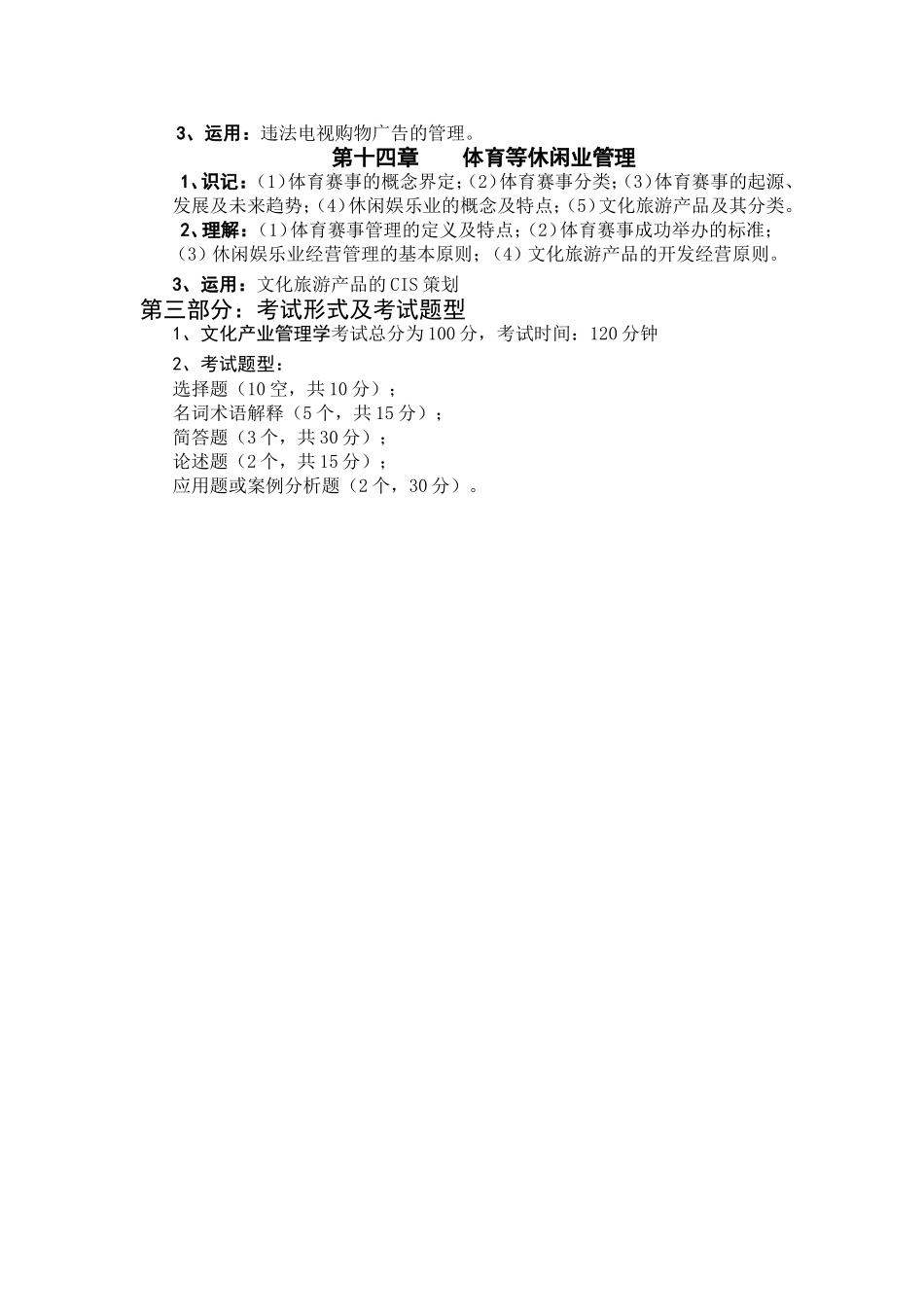 3、运用：违法电视购物广告的管理。

第十四章　　体育等休闲业管理

1、识记：(1)体育赛事的概念界定；(2)体育赛事分类；(3)体育赛事的起源、发展及未来趋势；(4)休闲娱乐业的概念及特点；(5)文化旅游产品及其分类。

2、理解：(1)体育赛事管理的定义及特点；(2)体育赛事成功举办的标准；（3）休闲娱乐业经营管理的基本原则；（4）文化旅游产品的开发经营原则。

3、运用：文化旅游产品的CIS策划

第三部分：考试形式及考试题型

1、文化产业管理学考试总分为100分，考试时间：120分钟

2、考试题型：
选择题（10空，共10分）；
名词术语解释（5个，共15分）；
简答题（3个，共30分）；
论述题（2个，共15分）；
应用题或案例分析题（2个，30分）。